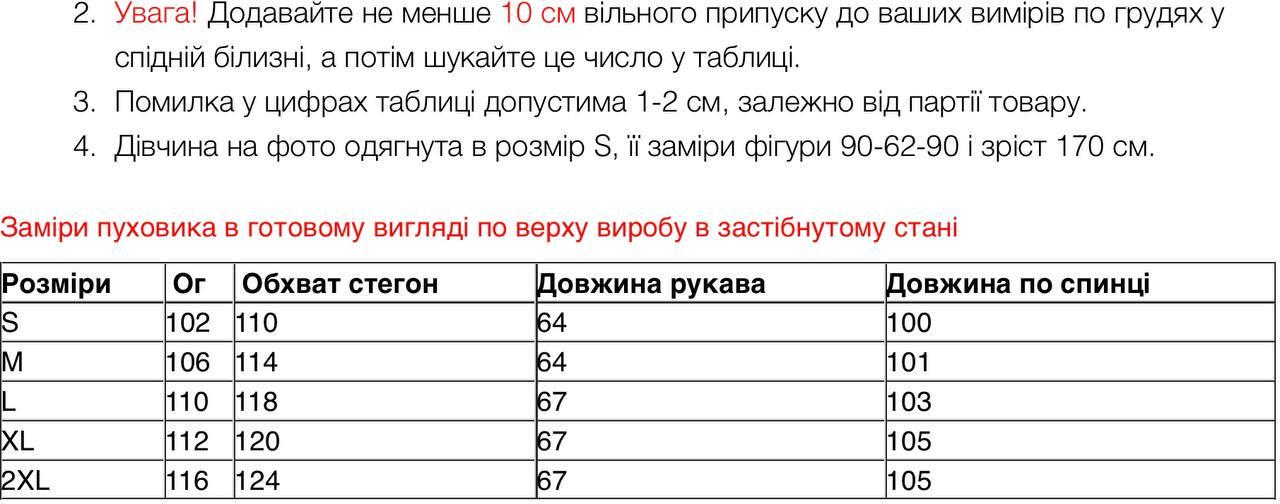 2. Увага! Додавайте не менше 10 см вільного припуску до ваших вимірів по грудях у спідній білизні, а потім шукайте це число у таблиці.
3. Помилка у цифрах таблиці допустима 1-2 см, залежно від партії товару.
4. Дівчина на фото одягнута в розмір S, її заміри фігури 90-62-90 і зріст 170 см.

Заміри пуховика в готовому вигляді по верху виробу в застібнутому стані

| Розміри | Ог | Обхват стегон | Довжина рукава | Довжина по спинці |
|---|---|---|---|---|
| S | 102 | 110 | 64 | 100 |
| M | 106 | 114 | 64 | 101 |
| L | 110 | 118 | 67 | 103 |
| XL | 112 | 120 | 67 | 105 |
| 2XL | 116 | 124 | 67 | 105 |